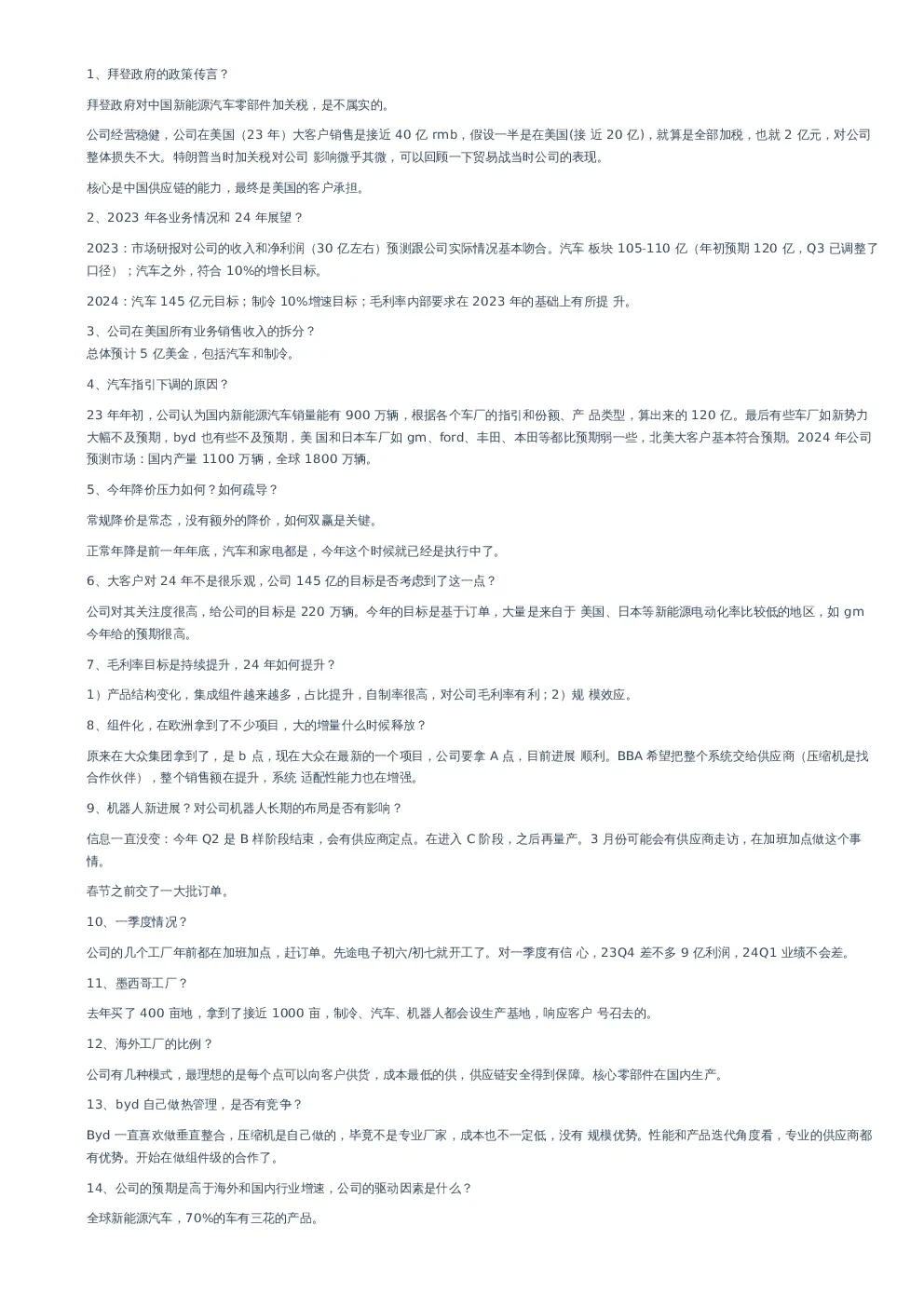 1、拜登政府的政策传言？

拜登政府对中国新能源汽车零部件加关税，是不属实的。

公司经营稳健，公司在美国（23 年）大客户销售是接近 40 亿 rmb，假设一半是在美国(接 近 20 亿)，就算是全部加税，也就 2 亿元，对公司整体损失不大。特朗普当时加关税对公司 影响微乎其微，可以回顾一下贸易战当时公司的表现。

核心是中国供应链的能力，最终是美国的客户承担。

2、2023 年各业务情况和 24 年展望？

2023：市场研报对公司的收入和净利润（30 亿左右）预测跟公司实际情况基本吻合。汽车 板块 105-110 亿（年初预期 120 亿，Q3 已调整了口径）；汽车之外，符合 10%的增长目标。

2024：汽车 145 亿元目标；制冷 10%增速目标；毛利率内部要求在 2023 年的基础上有所提 升。

3、公司在美国所有业务销售收入的拆分？
总体预计 5 亿美金，包括汽车和制冷。

4、汽车指引下调的原因？

23 年年初，公司认为国内新能源汽车销量能有 900 万辆，根据各个车厂的指引和份额、产 品类型，算出来的 120 亿。最后有些车厂如新势力大幅不及预期，byd 也有些不及预期，美 国和日本车厂如 gm、ford、丰田、本田等都比预期弱一些，北美大客户基本符合预期。2024 年公司预测市场：国内产量 1100 万辆，全球 1800 万辆。

5、今年降价压力如何？如何疏导？

常规降价是常态，没有额外的降价，如何双赢是关键。

正常年降是前一年年底，汽车和家电都是，今年这个时候就已经是执行中了。

6、大客户对 24 年不是很乐观，公司 145 亿的目标是否考虑到了这一点？

公司对其关注度很高，给公司的目标是 220 万辆。今年的目标是基于订单，大量是来自于 美国、日本等新能源电动化率比较低的地区，如 gm 今年给的预期很高。

7、毛利率目标是持续提升，24 年如何提升？

1）产品结构变化，集成组件越来越多，占比提升，自制率很高，对公司毛利率有利；2）规 模效应。

8、组件化，在欧洲拿到了不少项目，大的增量什么时候释放？

原来在大众集团拿到了，是 b 点，现在大众在最新的一个项目，公司要拿 A 点，目前进展 顺利。BBA 希望把整个系统交给供应商（压缩机是找合作伙伴），整个销售额在提升，系统 适配性能力也在增强。

9、机器人新进展？对公司机器人长期的布局是否有影响？

信息一直没变：今年 Q2 是 B 样阶段结束，会有供应商定点。在进入 C 阶段，之后再量产。3 月份可能会有供应商走访，在加班加点做这个事情。

春节之前交了一大批订单。

10、一季度情况？

公司的几个工厂年前都在加班加点，赶订单。先途电子初六/初七就开工了。对一季度有信 心，23Q4 差不多 9 亿利润，24Q1 业绩不会差。

11、墨西哥工厂？

去年买了 400 亩地，拿到了接近 1000 亩，制冷、汽车、机器人都会设生产基地，响应客户 号召去的。

12、海外工厂的比例？

公司有几种模式，最理想的是每个点可以向客户供货，成本最低的供，供应链安全得到保障。核心零部件在国内生产。

13、byd 自己做热管理，是否有竞争？

Byd 一直喜欢做垂直整合，压缩机是自己做的，毕竟不是专业厂家，成本也不一定低，没有 规模优势。性能和产品迭代角度看，专业的供应商都有优势。开始在做组件级的合作了。

14、公司的预期是高于海外和国内行业增速，公司的驱动因素是什么？

全球新能源汽车，70%的车有三花的产品。